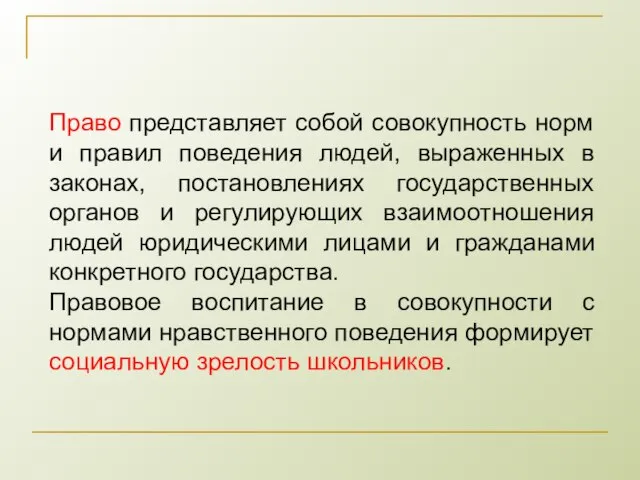 Право представляет собой совокупность норм и правил поведения людей, выраженных в законах, постановлениях государственных органов и регулирующих взаимоотношения людей юридическими лицами и гражданами конкретного государства.
Правовое воспитание в совокупности с нормами нравственного поведения формирует социальную зрелость школьников.